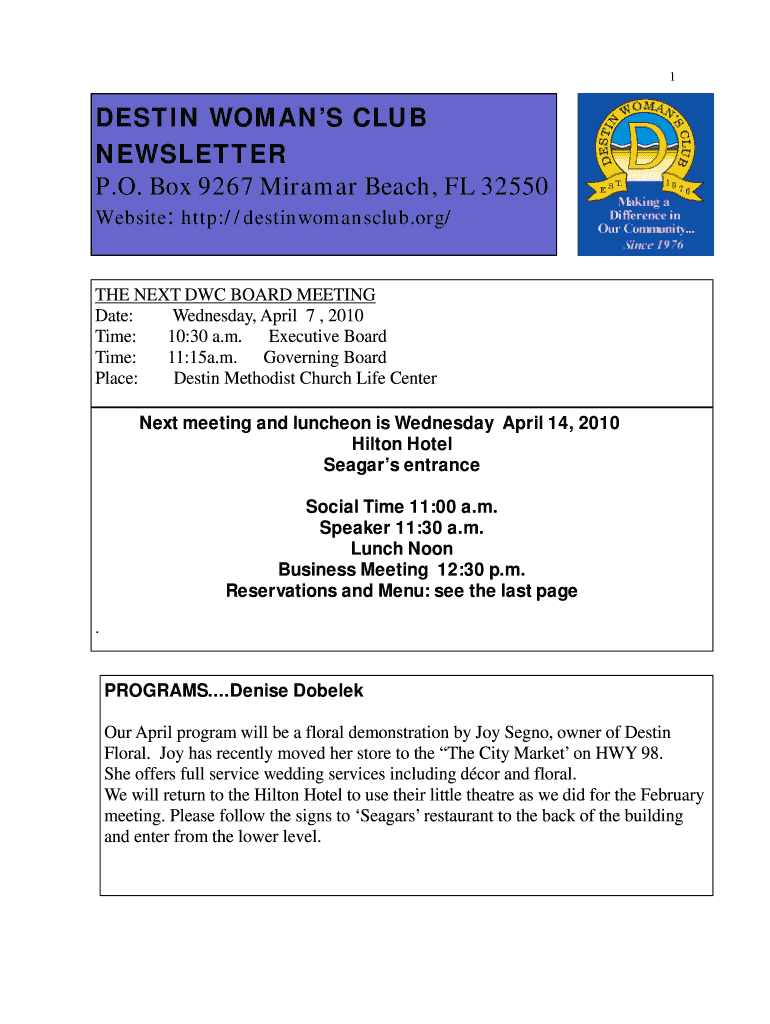 1

DESTIN WOMAN'S CLUB NEWSLETTER
P.O. Box 9267 Miramar Beach, FL 32550
Website: http://destinwomansclub.org/

DESTIN WOMAN'S CLUB
D
EST. 1976
Making a Difference in Our Community...
Since 1976

THE NEXT DWC BOARD MEETING
Date: Wednesday, April 7 , 2010
Time: 10:30 a.m. Executive Board
Time: 11:15a.m. Governing Board
Place: Destin Methodist Church Life Center

Next meeting and luncheon is Wednesday April 14, 2010
Hilton Hotel
Seagar's entrance

Social Time 11:00 a.m.
Speaker 11:30 a.m.
Lunch Noon
Business Meeting 12:30 p.m.
Reservations and Menu: see the last page

.

PROGRAMS....Denise Dobelek

Our April program will be a floral demonstration by Joy Segno, owner of Destin Floral. Joy has recently moved her store to the "The City Market' on HWY 98.
She offers full service wedding services including décor and floral.
We will return to the Hilton Hotel to use their little theatre as we did for the February meeting. Please follow the signs to 'Seagars' restaurant to the back of the building and enter from the lower level.